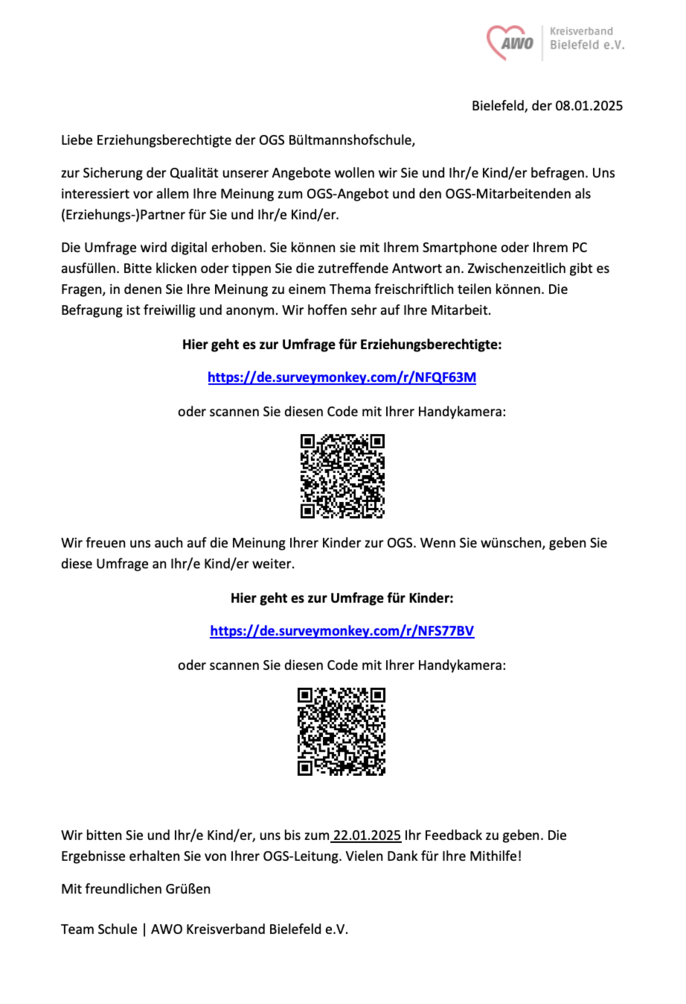 AWO Kreisverband Bielefeld e.V.

Bielefeld, der 08.01.2025

Liebe Erziehungsberechtigte der OGS Bültmannshofschule,

zur Sicherung der Qualität unserer Angebote wollen wir Sie und Ihr/e Kind/er befragen. Uns interessiert vor allem Ihre Meinung zum OGS-Angebot und den OGS-Mitarbeitenden als (Erziehungs-)Partner für Sie und Ihr/e Kind/er.

Die Umfrage wird digital erhoben. Sie können sie mit Ihrem Smartphone oder Ihrem PC ausfüllen. Bitte klicken oder tippen Sie die zutreffende Antwort an. Zwischenzeitlich gibt es Fragen, in denen Sie Ihre Meinung zu einem Thema freischriftlich teilen können. Die Befragung ist freiwillig und anonym. Wir hoffen sehr auf Ihre Mitarbeit.

Hier geht es zur Umfrage für Erziehungsberechtigte:

https://de.surveymonkey.com/r/NFQF63M

oder scannen Sie diesen Code mit Ihrer Handykamera:

Wir freuen uns auch auf die Meinung Ihrer Kinder zur OGS. Wenn Sie wünschen, geben Sie diese Umfrage an Ihr/e Kind/er weiter.

Hier geht es zur Umfrage für Kinder:

https://de.surveymonkey.com/r/NFS77BV

oder scannen Sie diesen Code mit Ihrer Handykamera:

Wir bitten Sie und Ihr/e Kind/er, uns bis zum 22.01.2025 Ihr Feedback zu geben. Die Ergebnisse erhalten Sie von Ihrer OGS-Leitung. Vielen Dank für Ihre Mithilfe!

Mit freundlichen Grüßen

Team Schule | AWO Kreisverband Bielefeld e.V.